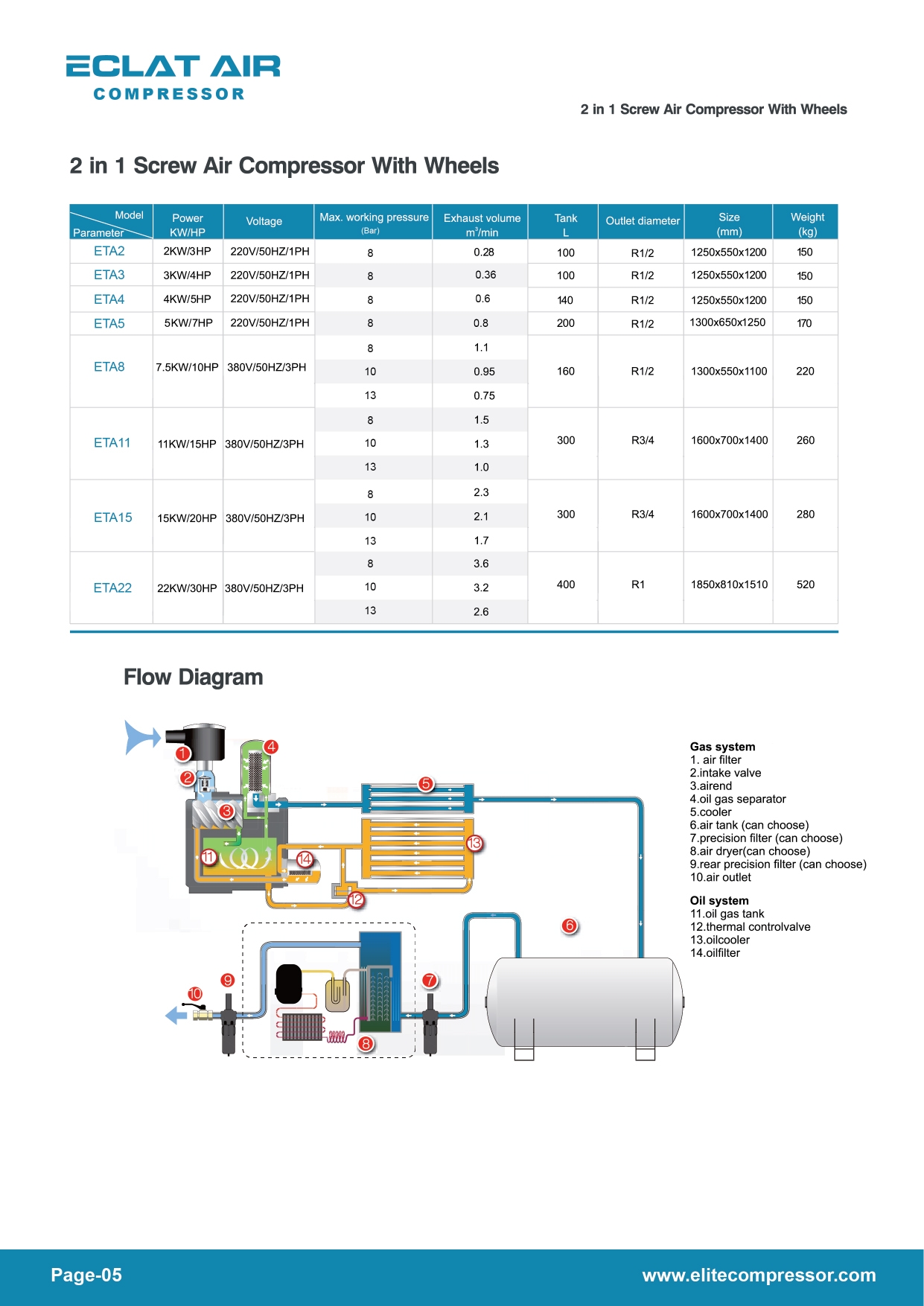 ECLAT AIR
COMPRESSOR

2 in 1 Screw Air Compressor With Wheels

2 in 1 Screw Air Compressor With Wheels

| Model / Parameter | Power KW/HP | Voltage | Max. working pressure (Bar) | Exhaust volume $m^3$/min | Tank L | Outlet diameter | Size (mm) | Weight (kg) |
|---|---|---|---|---|---|---|---|---|
| ETA2 | 2KW/3HP | 220V/50HZ/1PH | 8 | 0.28 | 100 | R1/2 | 1250x550x1200 | 150 |
| ETA3 | 3KW/4HP | 220V/50HZ/1PH | 8 | 0.36 | 100 | R1/2 | 1250x550x1200 | 150 |
| ETA4 | 4KW/5HP | 220V/50HZ/1PH | 8 | 0.6 | 140 | R1/2 | 1250x550x1200 | 150 |
| ETA5 | 5KW/7HP | 220V/50HZ/1PH | 8 | 0.8 | 200 | R1/2 | 1300x650x1250 | 170 |
| ETA8 | 7.5KW/10HP | 380V/50HZ/3PH | 8 | 1.1 | 160 | R1/2 | 1300x550x1100 | 220 |
| | | | 10 | 0.95 | | | | |
| | | | 13 | 0.75 | | | | |
| ETA11 | 11KW/15HP | 380V/50HZ/3PH | 8 | 1.5 | 300 | R3/4 | 1600x700x1400 | 260 |
| | | | 10 | 1.3 | | | | |
| | | | 13 | 1.0 | | | | |
| ETA15 | 15KW/20HP | 380V/50HZ/3PH | 8 | 2.3 | 300 | R3/4 | 1600x700x1400 | 280 |
| | | | 10 | 2.1 | | | | |
| | | | 13 | 1.7 | | | | |
| ETA22 | 22KW/30HP | 380V/50HZ/3PH | 8 | 3.6 | 400 | R1 | 1850x810x1510 | 520 |
| | | | 10 | 3.2 | | | | |
| | | | 13 | 2.6 | | | | |

Flow Diagram

1 2 3 4 5 6 7 8 9 10 11 12 13 14

Gas system
1. air filter
2.intake valve
3.airend
4.oil gas separator
5.cooler
6.air tank (can choose)
7.precision filter (can choose)
8.air dryer(can choose)
9.rear precision filter (can choose)
10.air outlet

Oil system
11.oil gas tank
12.thermal controlvalve
13.oilcooler
14.oilfilter

Page-05
www.elitecompressor.com